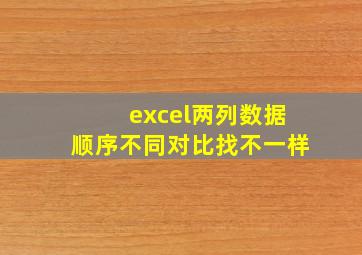 excel两列数据
顺序不同对比找不一样